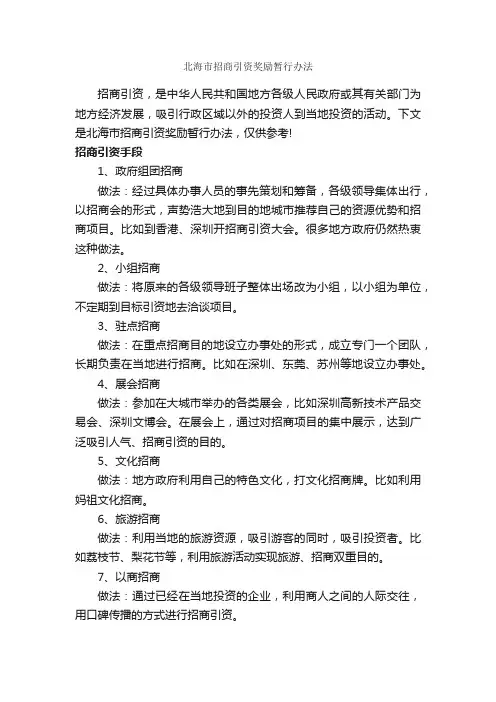 北海市招商引资奖励暂行办法

招商引资，是中华人民共和国地方各级人民政府或其有关部门为地方经济发展，吸引行政区域以外的投资人到当地投资的活动。下文是北海市招商引资奖励暂行办法，仅供参考!

招商引资手段

1、政府组团招商

做法：经过具体办事人员的事先策划和筹备，各级领导集体出行，以招商会的形式，声势浩大地到目的地城市推荐自己的资源优势和招商项目。比如到香港、深圳开招商引资大会。很多地方政府仍然热衷这种做法。

2、小组招商

做法：将原来的各级领导班子整体出场改为小组，以小组为单位，不定期到目标引资地去洽谈项目。

3、驻点招商

做法：在重点招商目的地设立办事处的形式，成立专门一个团队，长期负责在当地进行招商。比如在深圳、东莞、苏州等地设立办事处。

4、展会招商

做法：参加在大城市举办的各类展会，比如深圳高新技术产品交易会、深圳文博会。在展会上，通过对招商项目的集中展示，达到广泛吸引人气、招商引资的目的。

5、文化招商

做法：地方政府利用自己的特色文化，打文化招商牌。比如利用妈祖文化招商。

6、旅游招商

做法：利用当地的旅游资源，吸引游客的同时，吸引投资者。比如荔枝节、梨花节等，利用旅游活动实现旅游、招商双重目的。

7、以商招商

做法：通过已经在当地投资的企业，利用商人之间的人际交往，用口碑传播的方式进行招商引资。